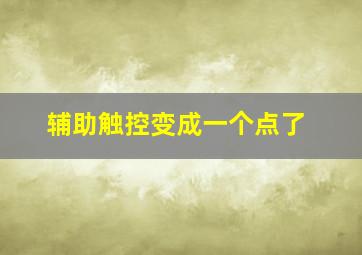 辅助触控变成一个点了